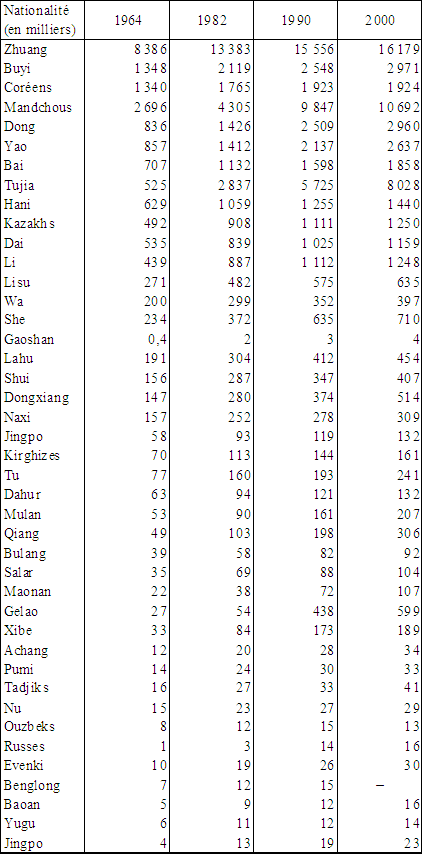 | Nationalité (en milliers) | 1964 | 1982 | 1990 | 2000 |
|---|---|---|---|---|
| Zhuang | 8 386 | 13 383 | 15 556 | 16 179 |
| Buyi | 1 348 | 2 119 | 2 548 | 2 971 |
| Coréens | 1 340 | 1 765 | 1 923 | 1 924 |
| Mandchous | 2 696 | 4 305 | 9 847 | 10 692 |
| Dong | 836 | 1 426 | 2 509 | 2 960 |
| Yao | 857 | 1 412 | 2 137 | 2 637 |
| Bai | 707 | 1 132 | 1 598 | 1 858 |
| Tujia | 525 | 2 837 | 5 725 | 8 028 |
| Hani | 629 | 1 059 | 1 255 | 1 440 |
| Kazakhs | 492 | 908 | 1 111 | 1 250 |
| Dai | 535 | 839 | 1 025 | 1 159 |
| Li | 439 | 887 | 1 112 | 1 248 |
| Lisu | 271 | 482 | 575 | 635 |
| Wa | 200 | 299 | 352 | 397 |
| She | 234 | 372 | 635 | 710 |
| Gaoshan | 0,4 | 2 | 3 | 4 |
| Lahu | 191 | 304 | 412 | 454 |
| Shui | 156 | 287 | 347 | 407 |
| Dongxiang | 147 | 280 | 374 | 514 |
| Naxi | 157 | 252 | 278 | 309 |
| Jingpo | 58 | 93 | 119 | 132 |
| Kirghizes | 70 | 113 | 144 | 161 |
| Tu | 77 | 160 | 193 | 241 |
| Dahur | 63 | 94 | 121 | 132 |
| Mulan | 53 | 90 | 161 | 207 |
| Qiang | 49 | 103 | 198 | 306 |
| Bulang | 39 | 58 | 82 | 92 |
| Salar | 35 | 69 | 88 | 104 |
| Maonan | 22 | 38 | 72 | 107 |
| Gelao | 27 | 54 | 438 | 599 |
| Xibe | 33 | 84 | 173 | 189 |
| Achang | 12 | 20 | 28 | 34 |
| Pumi | 14 | 24 | 30 | 33 |
| Tadjiks | 16 | 27 | 33 | 41 |
| Nu | 15 | 23 | 27 | 29 |
| Ouzbeks | 8 | 12 | 15 | 13 |
| Russes | 1 | 3 | 14 | 16 |
| Evenki | 10 | 19 | 26 | 30 |
| Benglong | 7 | 12 | 15 | – |
| Baoan | 5 | 9 | 12 | 16 |
| Yugu | 6 | 11 | 12 | 14 |
| Jingpo | 4 | 13 | 19 | 23 |